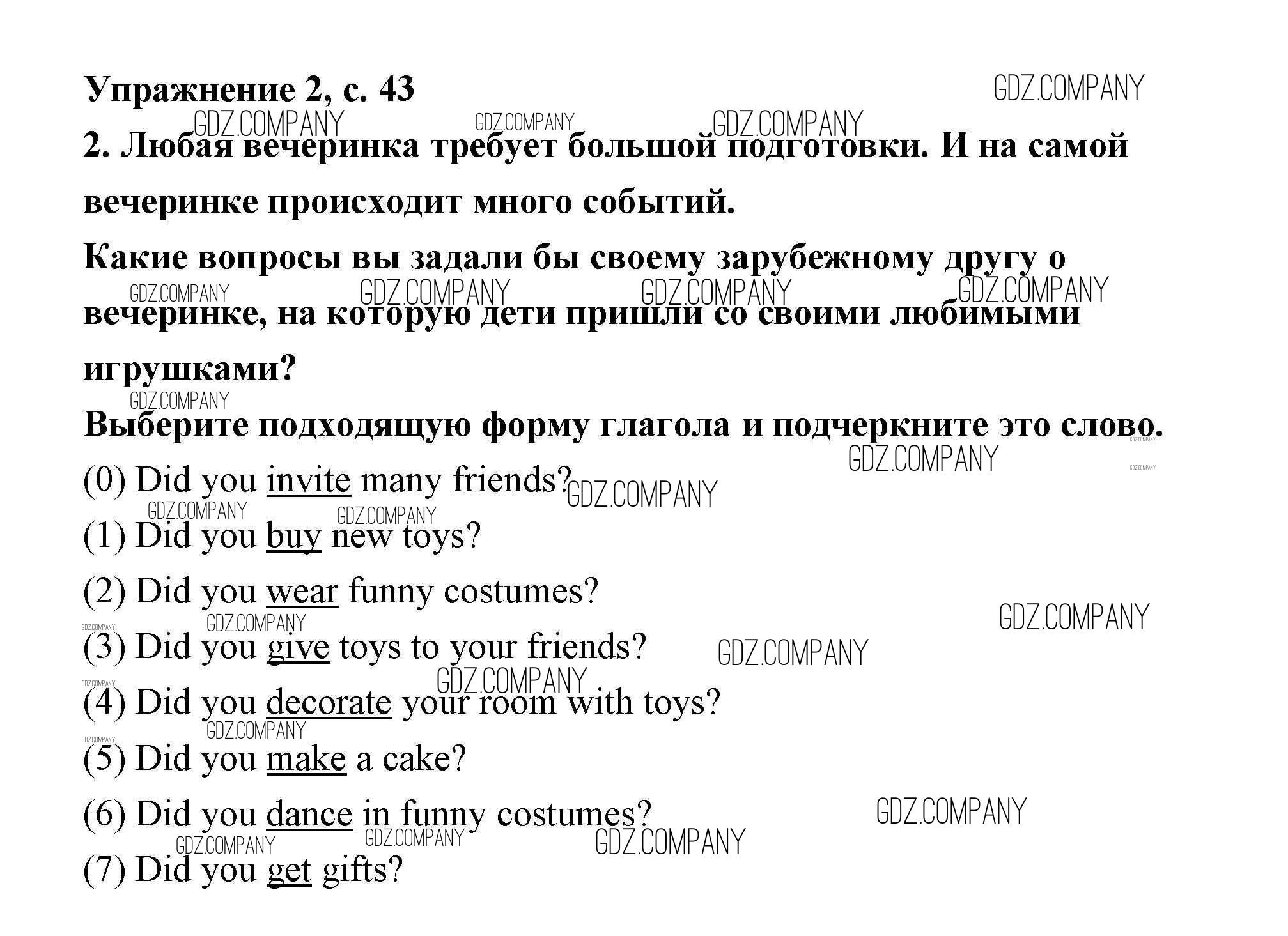 Упражнение 2, с. 43

GDZ.COMPANY

2. Любая вечеринка требует большой подготовки. И на самой вечеринке происходит много событий.

Какие вопросы вы задали бы своему зарубежному другу о вечеринке, на которую дети пришли со своими любимыми игрушками?

Выберите подходящую форму глагола и подчеркните это слово.

(0) Did you invite many friends?

(1) Did you buy new toys?

(2) Did you wear funny costumes?

(3) Did you give toys to your friends?

(4) Did you decorate your room with toys?

(5) Did you make a cake?

(6) Did you dance in funny costumes?

(7) Did you get gifts?